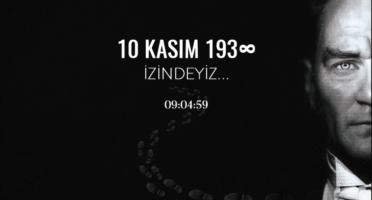 10 KASIM 193∞

İZİNDEYİZ...

09:04:59